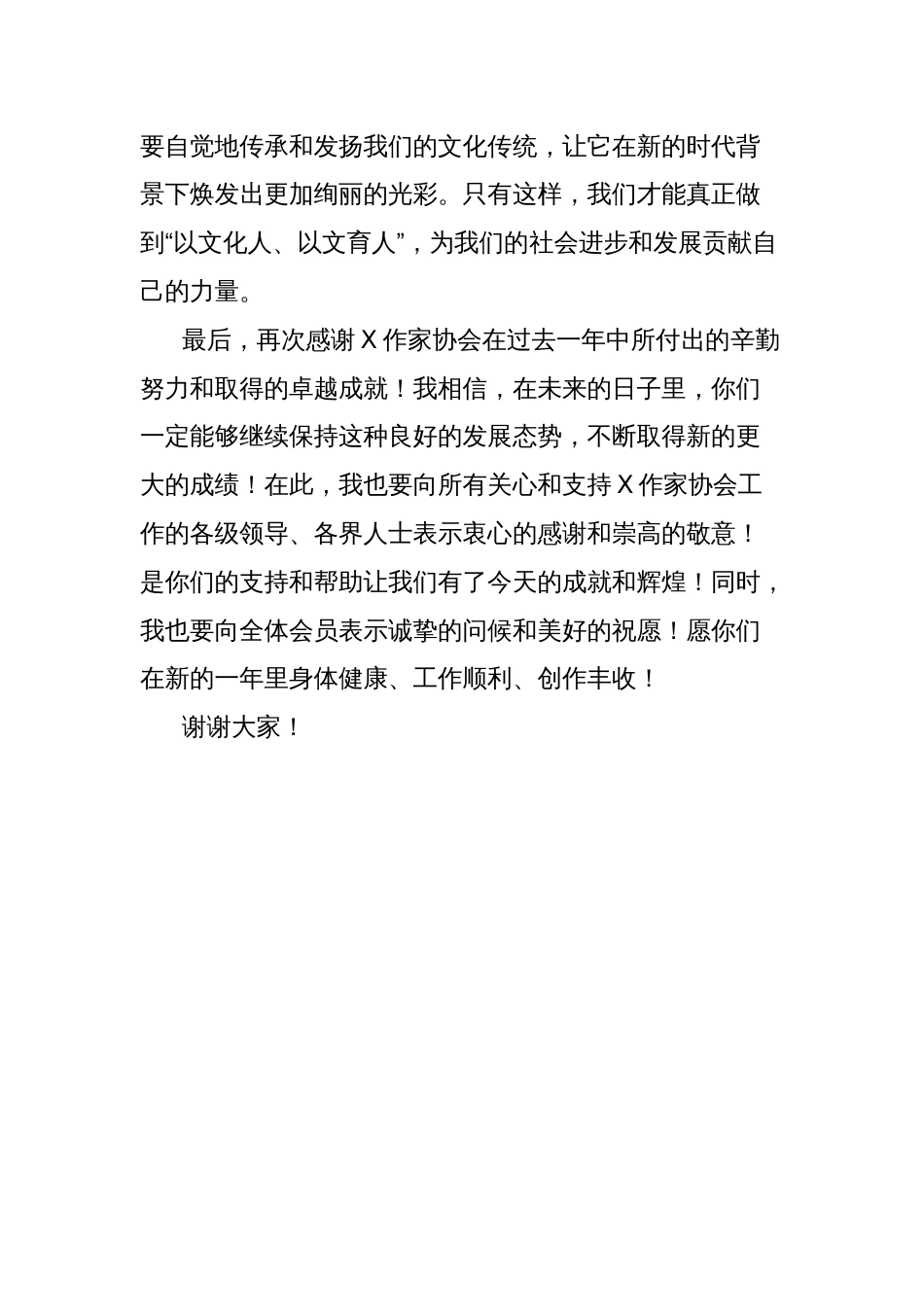 要自觉地传承和发扬我们的文化传统，让它在新的时代背景下焕发出更加绚丽的光彩。只有这样，我们才能真正做到“以文化人、以文育人”，为我们的社会进步和发展贡献自己的力量。

最后，再次感谢 X 作家协会在过去一年中所付出的辛勤努力和取得的卓越成就！我相信，在未来的日子里，你们一定能够继续保持这种良好的发展态势，不断取得新的更大的成绩！在此，我也要向所有关心和支持 X 作家协会工作的各级领导、各界人士表示衷心的感谢和崇高的敬意！是你们的支持和帮助让我们有了今天的成就和辉煌！同时，我也要向全体会员表示诚挚的问候和美好的祝愿！愿你们在新的一年里身体健康、工作顺利、创作丰收！

谢谢大家！